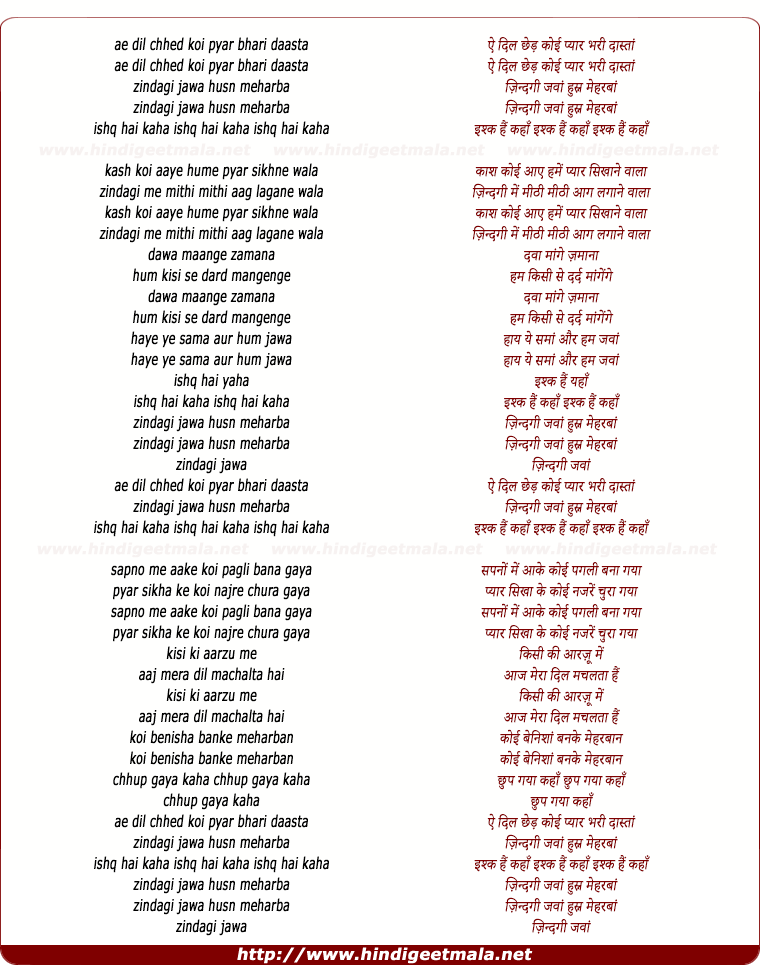 ae dil chhed koi pyar bhari daasta
ae dil chhed koi pyar bhari daasta
zindagi jawa husn meharba
zindagi jawa husn meharba
ishq hai kaha ishq hai kaha ishq hai kaha

www.hindigeetmala.net www.hindigeetmala.net www.hindigeetmala.net

kash koi aaye hume pyar sikhne wala
zindagi me mithi mithi aag lagane wala
kash koi aaye hume pyar sikhne wala
zindagi me mithi mithi aag lagane wala
dawa maange zamana
hum kisi se dard mangenge
dawa maange zamana
hum kisi se dard mangenge
haye ye sama aur hum jawa
haye ye sama aur hum jawa
ishq hai yaha
ishq hai kaha ishq hai kaha
zindagi jawa husn meharba
zindagi jawa husn meharba
zindagi jawa
ae dil chhed koi pyar bhari daasta
zindagi jawa husn meharba
ishq hai kaha ishq hai kaha ishq hai kaha

www.hindigeetmala.net www.hindigeetmala.net www.hindigeetmala.net

sapno me aake koi pagli bana gaya
pyar sikha ke koi najre chura gaya
sapno me aake koi pagli bana gaya
pyar sikha ke koi najre chura gaya
kisi ki aarzu me
aaj mera dil machalta hai
kisi ki aarzu me
aaj mera dil machalta hai
koi benisha banke meharban
koi benisha banke meharban
chhup gaya kaha chhup gaya kaha
chhup gaya kaha
ae dil chhed koi pyar bhari daasta
zindagi jawa husn meharba
ishq hai kaha ishq hai kaha ishq hai kaha
zindagi jawa husn meharba
zindagi jawa husn meharba
zindagi jawa

ऐ दिल छेड़ कोई प्यार भरी दास्तां
ऐ दिल छेड़ कोई प्यार भरी दास्तां
ज़िन्दगी जवां हुस्न मेहरबां
ज़िन्दगी जवां हुस्न मेहरबां
इश्क हैं कहाँ इश्क हैं कहाँ इश्क हैं कहाँ

काश कोई आए हमें प्यार सिखाने वाला
ज़िन्दगी में मीठी मीठी आग लगाने वाला
काश कोई आए हमें प्यार सिखाने वाला
ज़िन्दगी में मीठी मीठी आग लगाने वाला
दवा मांगे ज़माना
हम किसी से दर्द मांगेंगे
दवा मांगे ज़माना
हम किसी से दर्द मांगेंगे
हाय ये समां और हम जवां
हाय ये समां और हम जवां
इश्क हैं यहाँ
इश्क हैं कहाँ इश्क हैं कहाँ
ज़िन्दगी जवां हुस्न मेहरबां
ज़िन्दगी जवां हुस्न मेहरबां
ज़िन्दगी जवां
ऐ दिल छेड़ कोई प्यार भरी दास्तां
ज़िन्दगी जवां हुस्न मेहरबां
इश्क हैं कहाँ इश्क हैं कहाँ इश्क हैं कहाँ

सपनों में आके कोई पगली बना गया
प्यार सिखा के कोई नजरें चुरा गया
सपनों में आके कोई पगली बना गया
प्यार सिखा के कोई नजरें चुरा गया
किसी की आरज़ू में
आज मेरा दिल मचलता हैं
किसी की आरज़ू में
आज मेरा दिल मचलता हैं
कोई बेनिशां बनके मेहरबान
कोई बेनिशां बनके मेहरबान
छुप गया कहाँ छुप गया कहाँ
छुप गया कहाँ
ऐ दिल छेड़ कोई प्यार भरी दास्तां
ज़िन्दगी जवां हुस्न मेहरबां
इश्क हैं कहाँ इश्क हैं कहाँ इश्क हैं कहाँ
ज़िन्दगी जवां हुस्न मेहरबां
ज़िन्दगी जवां हुस्न मेहरबां
ज़िन्दगी जवां

http://www.hindigeetmala.net